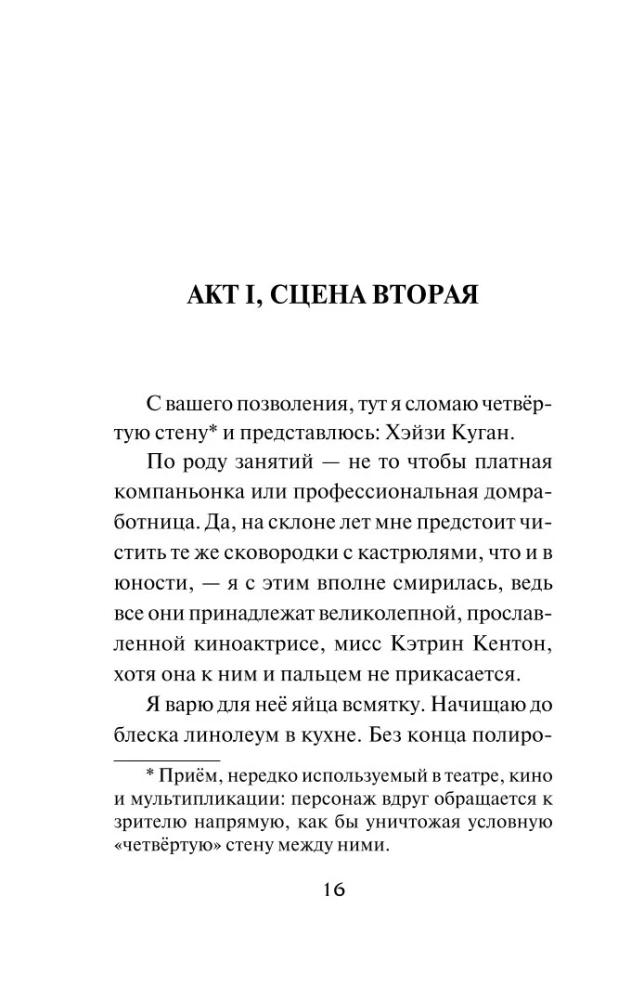 АКТ I, СЦЕНА ВТОРАЯ

С вашего позволения, тут я сломаю четвёртую стену* и представлюсь: Хэйзи Куган.

По роду занятий — не то чтобы платная компаньонка или профессиональная домработница. Да, на склоне лет мне предстоит чистить те же сковородки с кастрюлями, что и в юности, — я с этим вполне смирилась, ведь все они принадлежат великолепной, прославленной киноактрисе, мисс Кэтрин Кентон, хотя она к ним и пальцем не прикасается.

Я варю для неё яйца всмятку. Начищаю до блеска линолеум в кухне. Без конца полиро-

* Приём, нередко используемый в театре, кино и мультипликации: персонаж вдруг обращается к зрителю напрямую, как бы уничтожая условную «четвёртую» стену между ними.

16